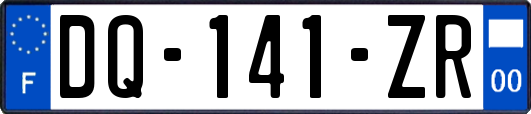 F
DQ-141-ZR
00